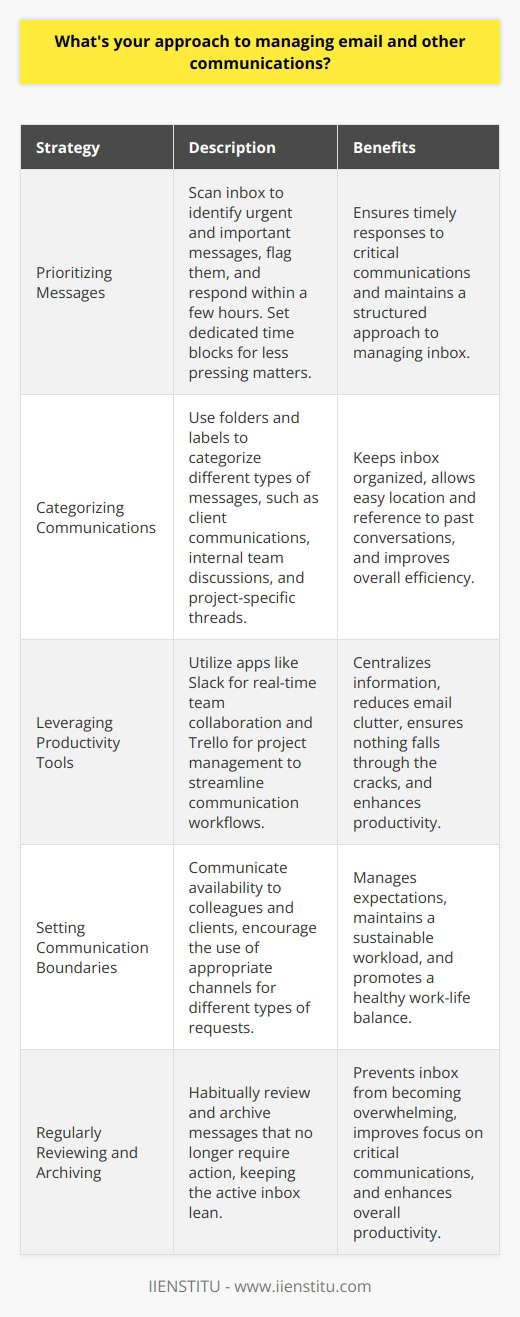 What's your approach to managing email and other communications?

| Strategy | Description | Benefits |
|---|---|---|
| Prioritizing Messages | Scan inbox to identify urgent and important messages, flag them, and respond within a few hours. Set dedicated time blocks for less pressing matters. | Ensures timely responses to critical communications and maintains a structured approach to managing inbox. |
| Categorizing Communications | Use folders and labels to categorize different types of messages, such as client communications, internal team discussions, and project-specific threads. | Keeps inbox organized, allows easy location and reference to past conversations, and improves overall efficiency. |
| Leveraging Productivity Tools | Utilize apps like Slack for real-time team collaboration and Trello for project management to streamline communication workflows. | Centralizes information, reduces email clutter, ensures nothing falls through the cracks, and enhances productivity. |
| Setting Communication Boundaries | Communicate availability to colleagues and clients, encourage the use of appropriate channels for different types of requests. | Manages expectations, maintains a sustainable workload, and promotes a healthy work-life balance. |
| Regularly Reviewing and Archiving | Habitually review and archive messages that no longer require action, keeping the active inbox lean. | Prevents inbox from becoming overwhelming, improves focus on critical communications, and enhances overall productivity. |

IIENSTITU - www.iienstitu.com